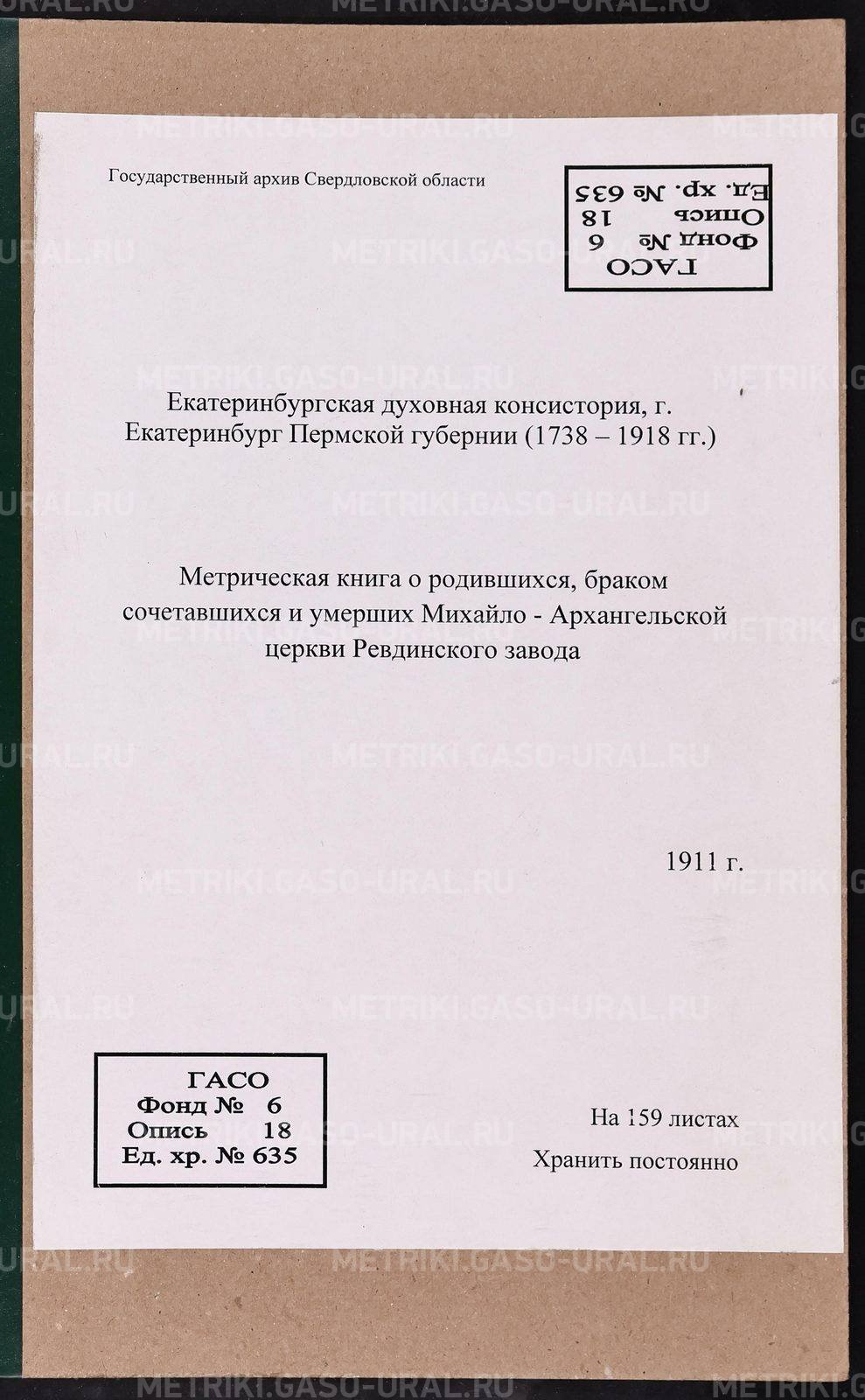 METRIKI.GASO-URAL.RU

Государственный архив Свердловской области

ГАСО
Фонд № 6
Опись 18
Ед. хр. № 635

Екатеринбургская духовная консистория, г. Екатеринбург Пермской губернии (1738 – 1918 гг.)

Метрическая книга о родившихся, браком сочетавшихся и умерших Михайло - Архангельской церкви Ревдинского завода

1911 г.

ГАСО
Фонд № 6
Опись 18
Ед. хр. № 635

На 159 листах
Хранить постоянно